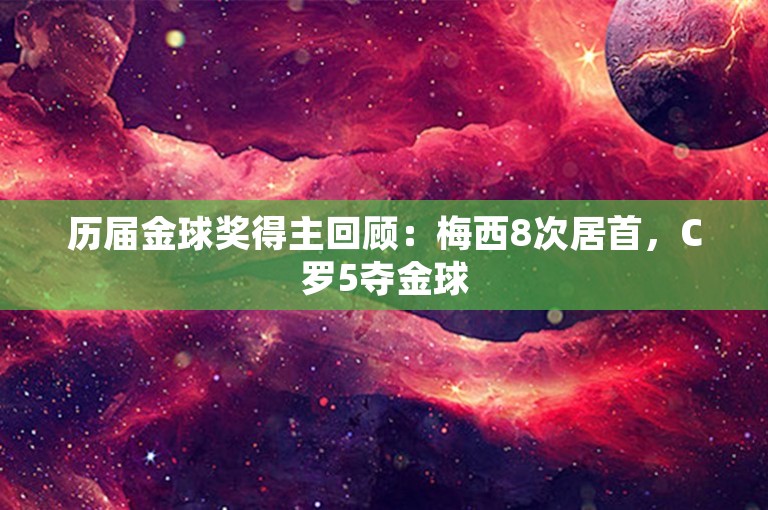 历届金球奖得主回顾：梅西8次居首，C罗5夺金球